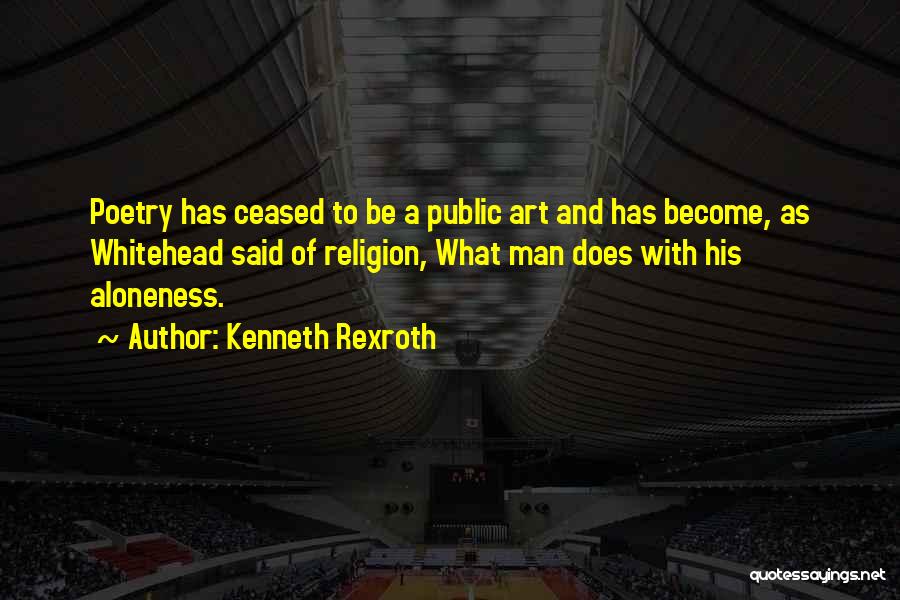 Poetry has ceased to be a public art and has become, as Whitehead said of religion, What man does with his aloneness.

~ Author: Kenneth Rexroth

quotessayings.net